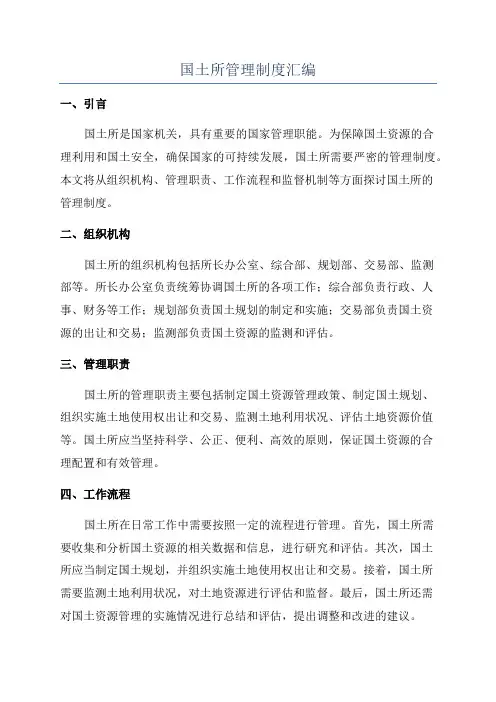 国土所管理制度汇编

一、引言

国土所是国家机关，具有重要的国家管理职能。为保障国土资源的合理利用和国土安全，确保国家的可持续发展，国土所需要严密的管理制度。本文将从组织机构、管理职责、工作流程和监督机制等方面探讨国土所的管理制度。

二、组织机构

国土所的组织机构包括所长办公室、综合部、规划部、交易部、监测部等。所长办公室负责统筹协调国土所的各项工作；综合部负责行政、人事、财务等工作；规划部负责国土规划的制定和实施；交易部负责国土资源的出让和交易；监测部负责国土资源的监测和评估。

三、管理职责

国土所的管理职责主要包括制定国土资源管理政策、制定国土规划、组织实施土地使用权出让和交易、监测土地利用状况、评估土地资源价值等。国土所应当坚持科学、公正、便利、高效的原则，保证国土资源的合理配置和有效管理。

四、工作流程

国土所在日常工作中需要按照一定的流程进行管理。首先，国土所需要收集和分析国土资源的相关数据和信息，进行研究和评估。其次，国土所应当制定国土规划，并组织实施土地使用权出让和交易。接着，国土所需要监测土地利用状况，对土地资源进行评估和监督。最后，国土所还需对国土资源管理的实施情况进行总结和评估，提出调整和改进的建议。